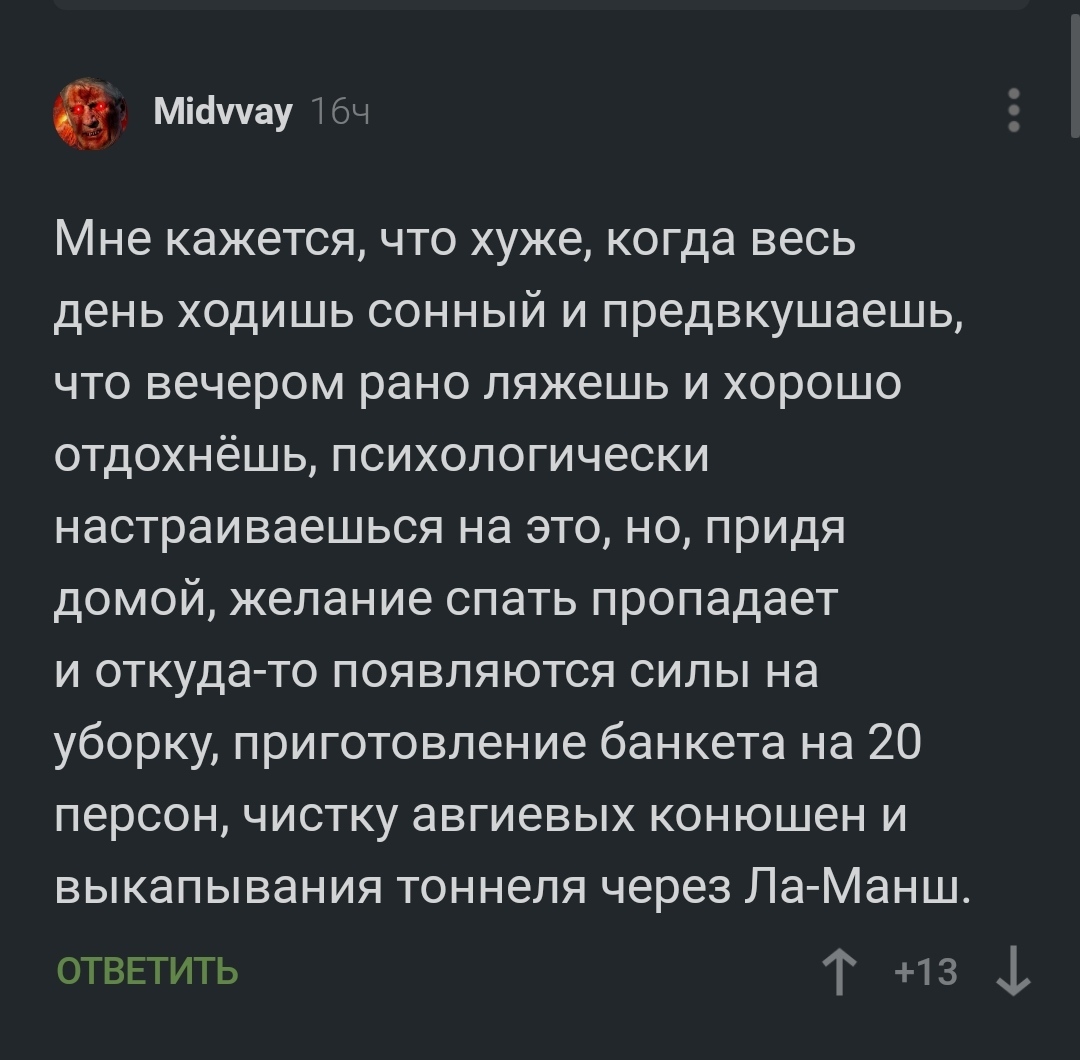 Midvvay 16ч

Мне кажется, что хуже, когда весь день ходишь сонный и предвкушаешь, что вечером рано ляжешь и хорошо отдохнёшь, психологически настраиваешься на это, но, придя домой, желание спать пропадает и откуда-то появляются силы на уборку, приготовление банкета на 20 персон, чистку авгиевых конюшен и выкапывания тоннеля через Ла-Манш.

ОТВЕТИТЬ

+13